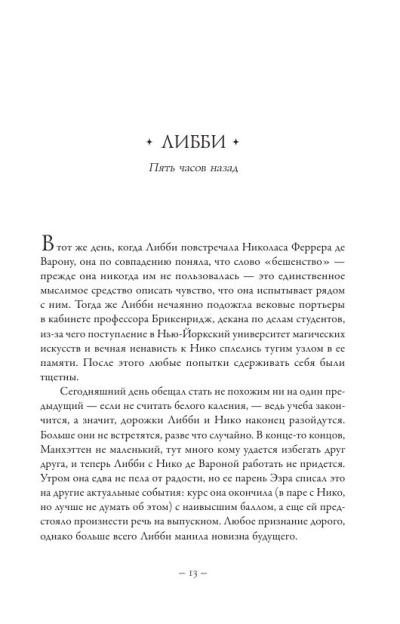 ✦ ЛИББИ ✦

Пять часов назад

В тот же день, когда Либби повстречала Николаса Феррера де Варону, она по совпадению поняла, что слово «бешенство» — прежде она никогда им не пользовалась — это единственное мыслимое средство описать чувство, что она испытывает рядом с ним. Тогда же Либби нечаянно подожгла вековые портьеры в кабинете профессора Брикенридж, декана по делам студентов, из-за чего поступление в Нью-Йоркский университет магических искусств и вечная ненависть к Нико сплелись тугим узлом в ее памяти. После этого любые попытки сдерживать себя были тщетны.

Сегодняшний день обещал стать не похожим ни на один предыдущий — если не считать белого каления, — ведь учеба закончится, а значит, дорожки Либби и Нико наконец разойдутся. Больше они не встретятся, разве что случайно. В конце-то концов, Манхэттен не маленький, тут много кому удается избегать друг друга, и теперь Либби с Нико де Вароной работать не придется. Утром она едва не пела от радости, но ее парень Эзра списал это на другие актуальные события: курс она окончила (в паре с Нико, но лучше не думать об этом) с наивысшим баллом, а еще ей предстояло произнести речь на выпускном. Любое признание дорого, однако больше всего Либби манила новизна будущего.

– 13 –